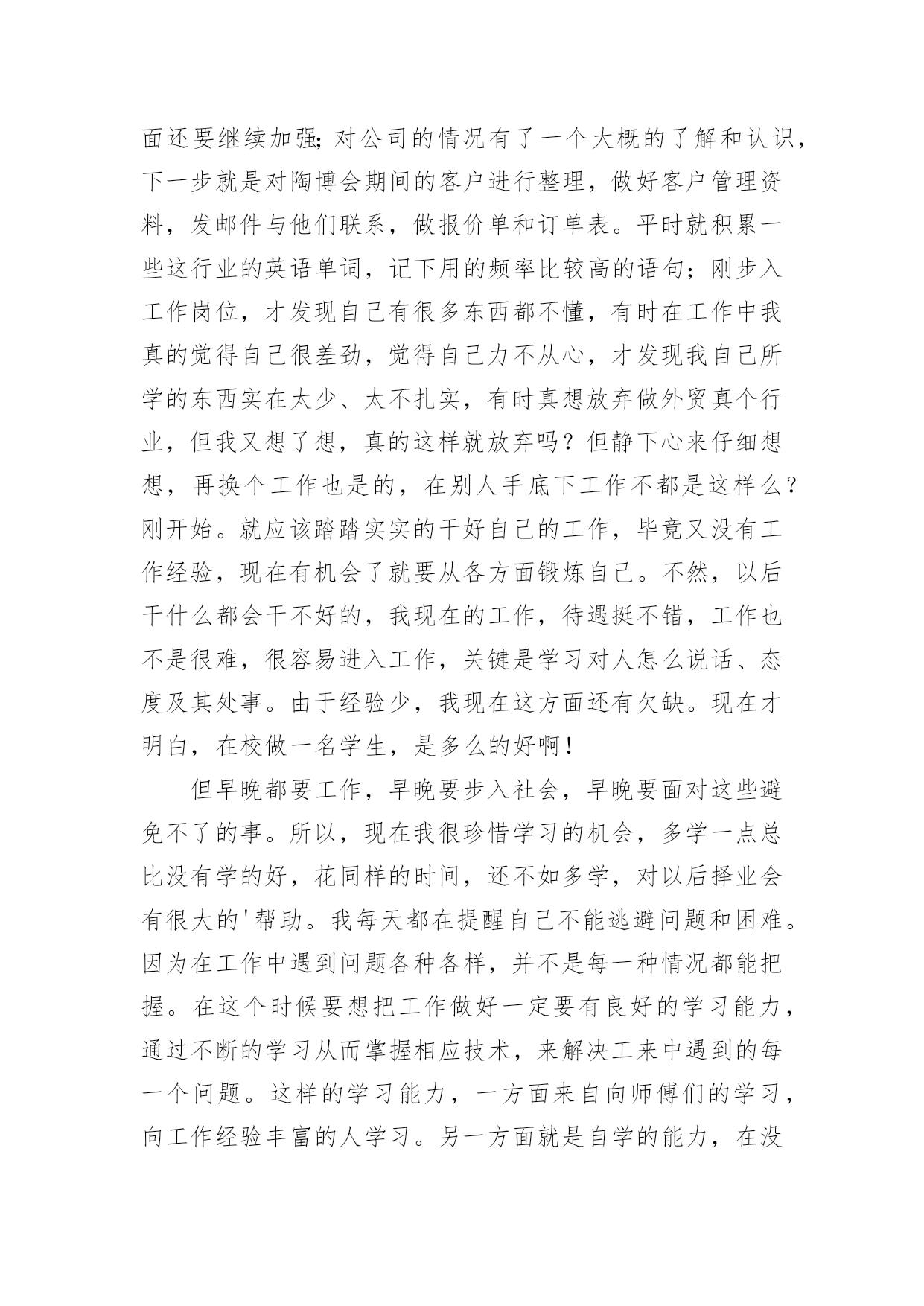 面还要继续加强;对公司的情况有了一个大概的了解和认识，下一步就是对陶博会期间的客户进行整理，做好客户管理资料，发邮件与他们联系，做报价单和订单表。平时就积累一些这行业的英语单词，记下用的频率比较高的语句；刚步入工作岗位，才发现自己有很多东西都不懂，有时在工作中我真的觉得自己很差劲，觉得自己力不从心，才发现我自己所学的东西实在太少、太不扎实，有时真想放弃做外贸真个行业，但我又想了想，真的这样就放弃吗？但静下心来仔细想想，再换个工作也是的，在别人手底下工作不都是这样么？刚开始。就应该踏踏实实的干好自己的工作，毕竟又没有工作经验，现在有机会了就要从各方面锻炼自己。不然，以后干什么都会干不好的，我现在的工作，待遇挺不错，工作也不是很难，很容易进入工作，关键是学习对人怎么说话、态度及其处事。由于经验少，我现在这方面还有欠缺。现在才明白，在校做一名学生，是多么的好啊！

但早晚都要工作，早晚要步入社会，早晚要面对这些避免不了的事。所以，现在我很珍惜学习的机会，多学一点总比没有学的好，花同样的时间，还不如多学，对以后择业会有很大的'帮助。我每天都在提醒自己不能逃避问题和困难。因为在工作中遇到问题各种各样，并不是每一种情况都能把握。在这个时候要想把工作做好一定要有良好的学习能力，通过不断的学习从而掌握相应技术，来解决工来中遇到的每一个问题。这样的学习能力，一方面来自向师傅们的学习，向工作经验丰富的人学习。另一方面就是自学的能力，在没